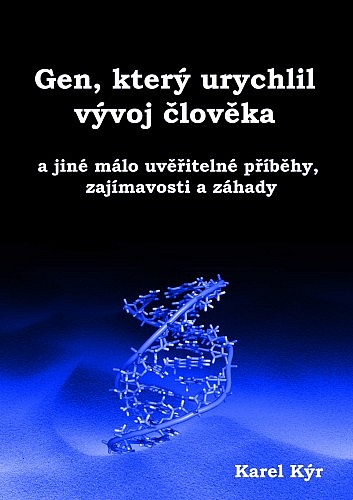 Gen, který urychlil vývoj člověka

a jiné málo uvěřitelné příběhy, zajímavosti a záhady

Karel Kýr